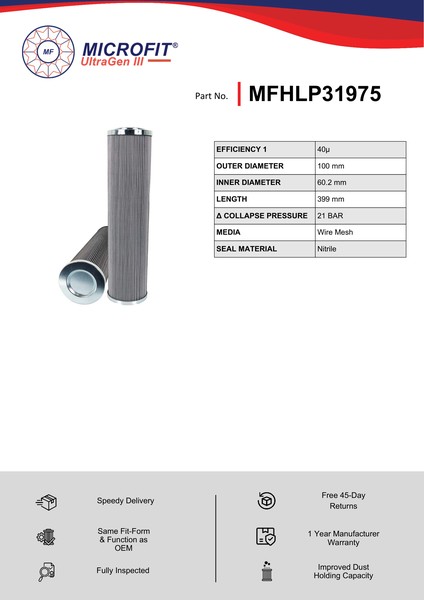 MF
MICROFIT®
UltraGen III

Part No. MFHLP31975

| EFFICIENCY 1 | 40µ |
|---|---|
| OUTER DIAMETER | 100 mm |
| INNER DIAMETER | 60.2 mm |
| LENGTH | 399 mm |
| Δ COLLAPSE PRESSURE | 21 BAR |
| MEDIA | Wire Mesh |
| SEAL MATERIAL | Nitrile |

Speedy Delivery

Same Fit-Form & Function as OEM

Fully Inspected

Free 45-Day Returns

1 Year Manufacturer Warranty

Improved Dust Holding Capacity